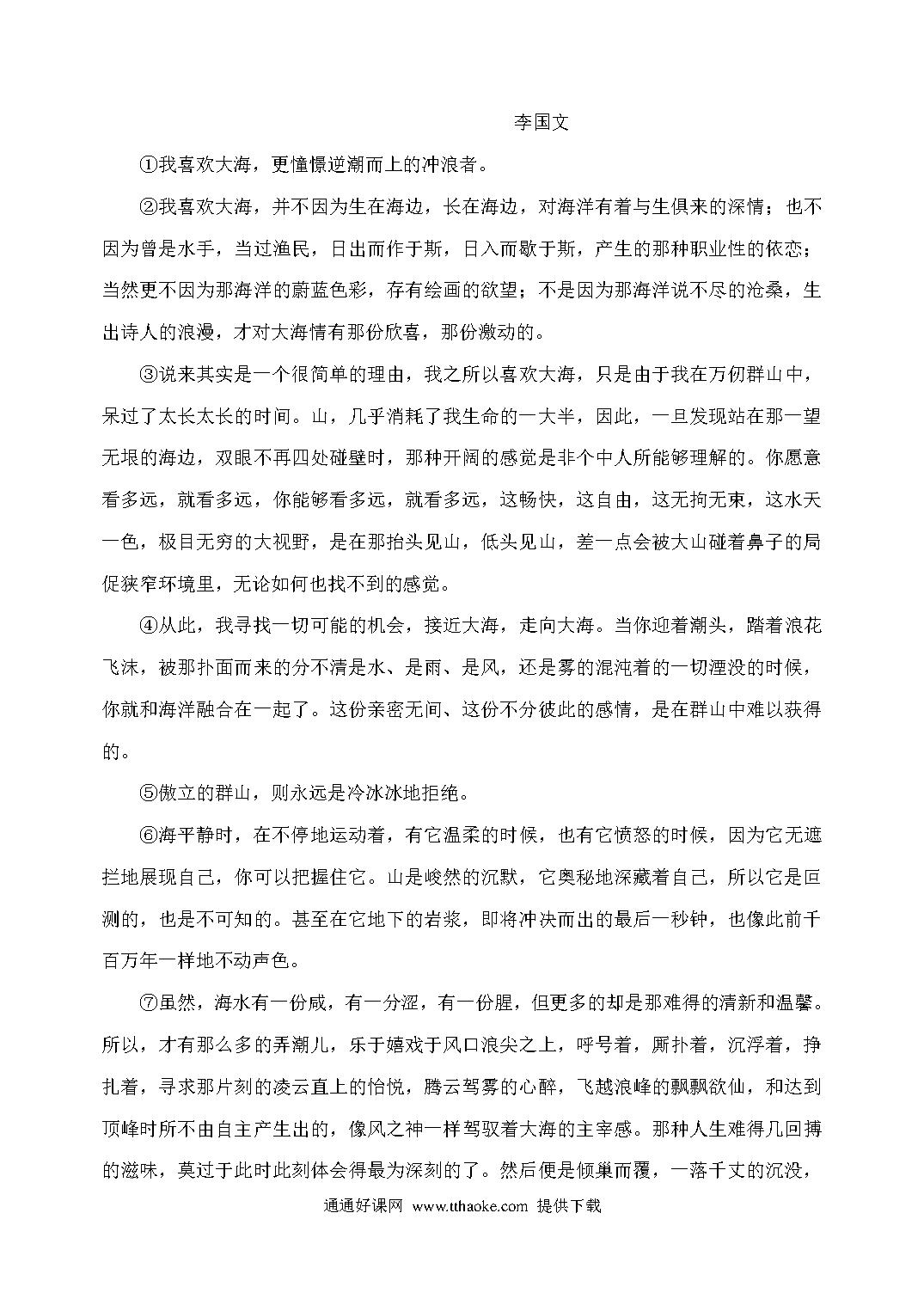 李国文

①我喜欢大海，更憧憬逆潮而上的冲浪者。

②我喜欢大海，并不因为生在海边，长在海边，对海洋有着与生俱来的深情；也不因为曾是水手，当过渔民，日出而作于斯，日入而歇于斯，产生的那种职业性的依恋；当然更不因为那海洋的蔚蓝色彩，存有绘画的欲望；不是因为那海洋说不尽的沧桑，生出诗人的浪漫，才对大海情有那份欣喜，那份激动的。

③说来其实是一个很简单的理由，我之所以喜欢大海，只是由于我在万仞群山中，呆过了太长太长的时间。山，几乎消耗了我生命的一大半，因此，一旦发现站在那一望无垠的海边，双眼不再四处碰壁时，那种开阔的感觉是非个中人所能够理解的。你愿意看多远，就看多远，你能够看多远，就看多远，这畅快，这自由，这无拘无束，这水天一色，极目无穷的大视野，是在那抬头见山，低头见山，差一点会被大山碰着鼻子的局促狭窄环境里，无论如何也找不到的感觉。

④从此，我寻找一切可能的机会，接近大海，走向大海。当你迎着潮头，踏着浪花飞沫，被那扑面而来的分不清是水、是雨、是风，还是雾的混沌着的一切湮没的时候，你就和海洋融合在一起了。这份亲密无间、这份不分彼此的感情，是在群山中难以获得的。

⑤傲立的群山，则永远是冷冰冰地拒绝。

⑥海平静时，在不停地运动着，有它温柔的时候，也有它愤怒的时候，因为它无遮拦地展现自己，你可以把握住它。山是峻然的沉默，它奥秘地深藏着自己，所以它是叵测的，也是不可知的。甚至在它地下的岩浆，即将冲决而出的最后一秒钟，也像此前千百万年一样地不动声色。

⑦虽然，海水有一份咸，有一分涩，有一份腥，但更多的却是那难得的清新和温馨。所以，才有那么多的弄潮儿，乐于嬉戏于风口浪尖之上，呼号着，厮扑着，沉浮着，挣扎着，寻求那片刻的凌云直上的怡悦，腾云驾雾的心醉，飞越浪峰的飘飘欲仙，和达到顶峰时所不由自主产生出的，像风之神一样驾驭着大海的主宰感。那种人生难得几回搏的滋味，莫过于此时此刻体会得最为深刻的了。然后便是倾巢而覆，一落千丈的沉没，

通通好课网 www.tthaoke.com 提供下载